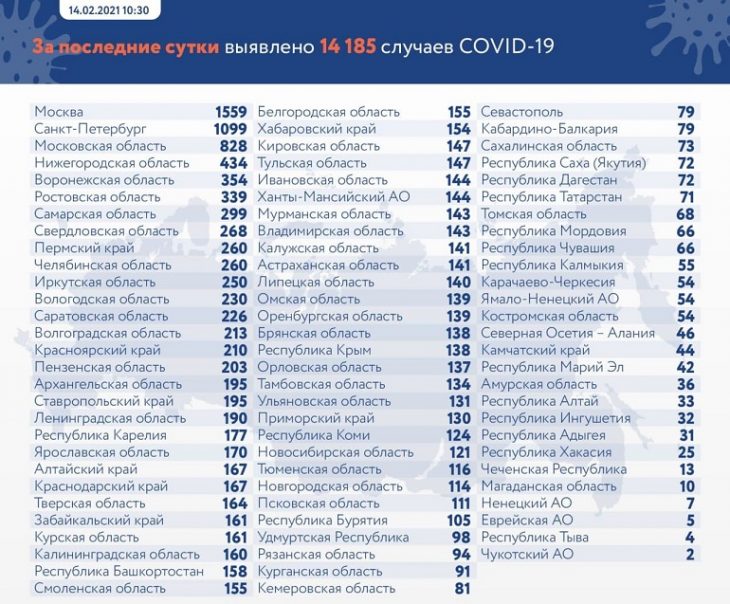 14.02.2021 10:30

За последние сутки выявлено 14 185 случаев COVID-19

| | |
|---|---|
| Москва | 1559 |
| Санкт-Петербург | 1099 |
| Московская область | 828 |
| Нижегородская область | 434 |
| Воронежская область | 354 |
| Ростовская область | 339 |
| Самарская область | 299 |
| Свердловская область | 268 |
| Пермский край | 260 |
| Челябинская область | 260 |
| Иркутская область | 250 |
| Вологодская область | 230 |
| Саратовская область | 226 |
| Волгоградская область | 213 |
| Красноярский край | 210 |
| Пензенская область | 203 |
| Архангельская область | 195 |
| Ставропольский край | 195 |
| Ленинградская область | 190 |
| Республика Карелия | 177 |
| Ярославская область | 170 |
| Алтайский край | 167 |
| Краснодарский край | 167 |
| Тверская область | 164 |
| Забайкальский край | 161 |
| Курская область | 161 |
| Калининградская область | 160 |
| Республика Башкортостан | 158 |
| Смоленская область | 155 |

| | |
|---|---|
| Белгородская область | 155 |
| Хабаровский край | 154 |
| Кировская область | 147 |
| Тульская область | 147 |
| Ивановская область | 144 |
| Ханты-Мансийский АО | 144 |
| Мурманская область | 143 |
| Владимирская область | 143 |
| Калужская область | 141 |
| Астраханская область | 141 |
| Липецкая область | 140 |
| Омская область | 139 |
| Оренбургская область | 139 |
| Брянская область | 138 |
| Республика Крым | 138 |
| Орловская область | 137 |
| Тамбовская область | 134 |
| Ульяновская область | 131 |
| Приморский край | 130 |
| Республика Коми | 124 |
| Новосибирская область | 121 |
| Тюменская область | 116 |
| Новгородская область | 114 |
| Псковская область | 111 |
| Республика Бурятия | 105 |
| Удмуртская Республика | 98 |
| Рязанская область | 94 |
| Курганская область | 91 |
| Кемеровская область | 81 |

| | |
|---|---|
| Севастополь | 79 |
| Кабардино-Балкария | 79 |
| Сахалинская область | 73 |
| Республика Саха (Якутия) | 72 |
| Республика Дагестан | 72 |
| Республика Татарстан | 71 |
| Томская область | 68 |
| Республика Мордовия | 66 |
| Республика Чувашия | 66 |
| Республика Калмыкия | 55 |
| Карачаево-Черкесия | 54 |
| Ямало-Ненецкий АО | 54 |
| Костромская область | 54 |
| Северная Осетия – Алания | 46 |
| Камчатский край | 44 |
| Республика Марий Эл | 42 |
| Амурская область | 36 |
| Республика Алтай | 33 |
| Республика Ингушетия | 32 |
| Республика Адыгея | 31 |
| Республика Хакасия | 25 |
| Чеченская Республика | 13 |
| Магаданская область | 10 |
| Ненецкий АО | 7 |
| Еврейская АО | 5 |
| Республика Тыва | 4 |
| Чукотский АО | 2 |